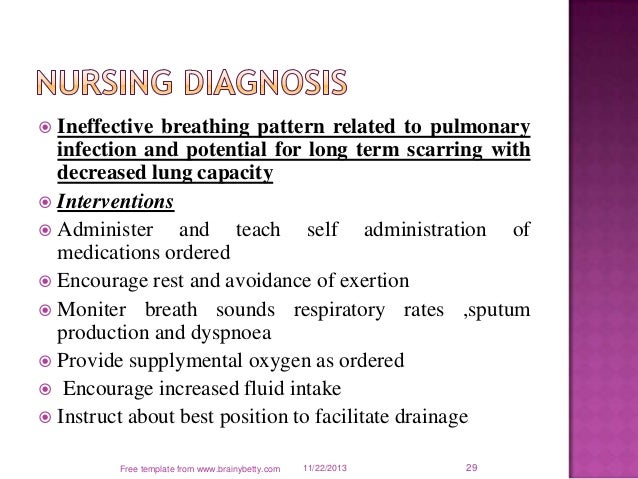 NURSING DIAGNOSIS

• Ineffective breathing pattern related to pulmonary infection and potential for long term scarring with decreased lung capacity
• Interventions
• Administer and teach self administration of medications ordered
• Encourage rest and avoidance of exertion
• Moniter breath sounds respiratory rates ,sputum production and dyspnoea
• Provide supplymental oxygen as ordered
• Encourage increased fluid intake
• Instruct about best position to facilitate drainage

Free template from www.brainybetty.com 11/22/2013 29